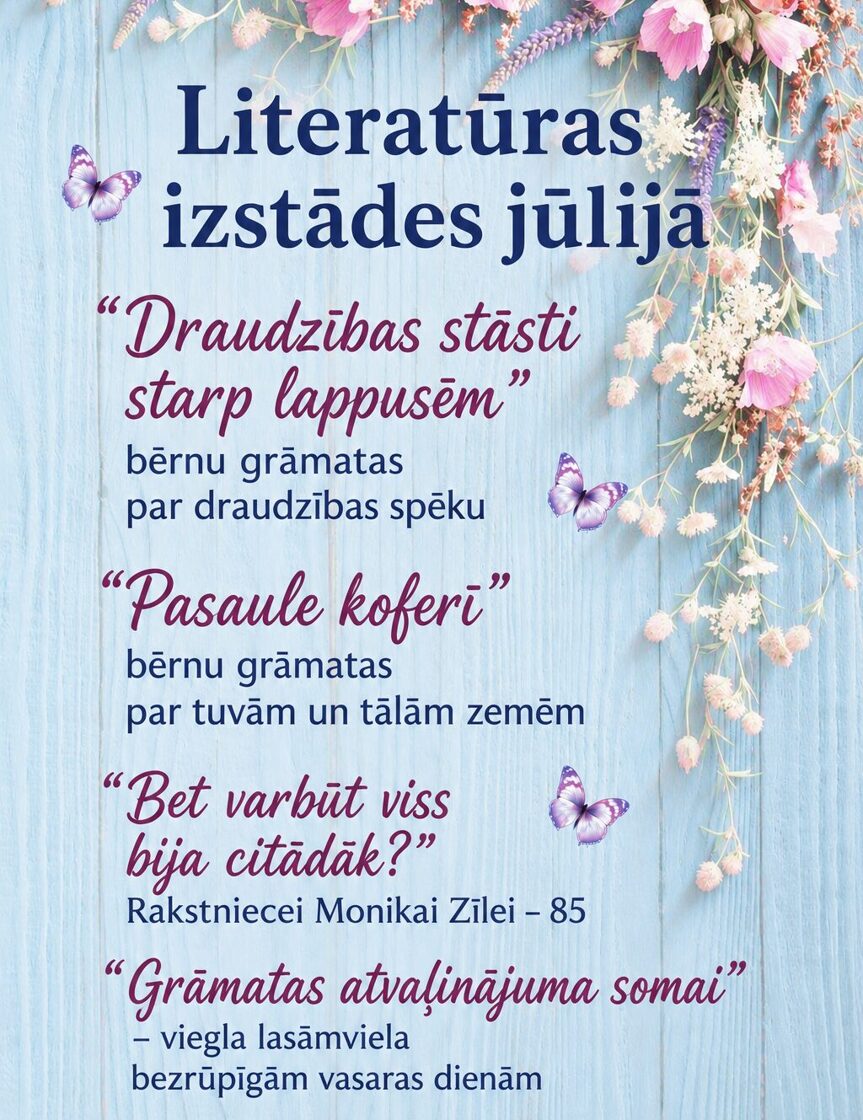 Literatūras izstādes jūlijā

"Draudzības stāsti starp lappusēm"
bērnu grāmatas
par draudzības spēku

"Pasaule koferī"
bērnu grāmatas
par tuvām un tālām zemēm

"Bet varbūt viss bija citādāk?"
Rakstniecei Monikai Zīlei – 85

"Grāmatas atvaļinājuma somai"
– viegla lasāmviela
bezrūpīgām vasaras dienām